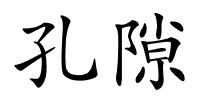 孔隙